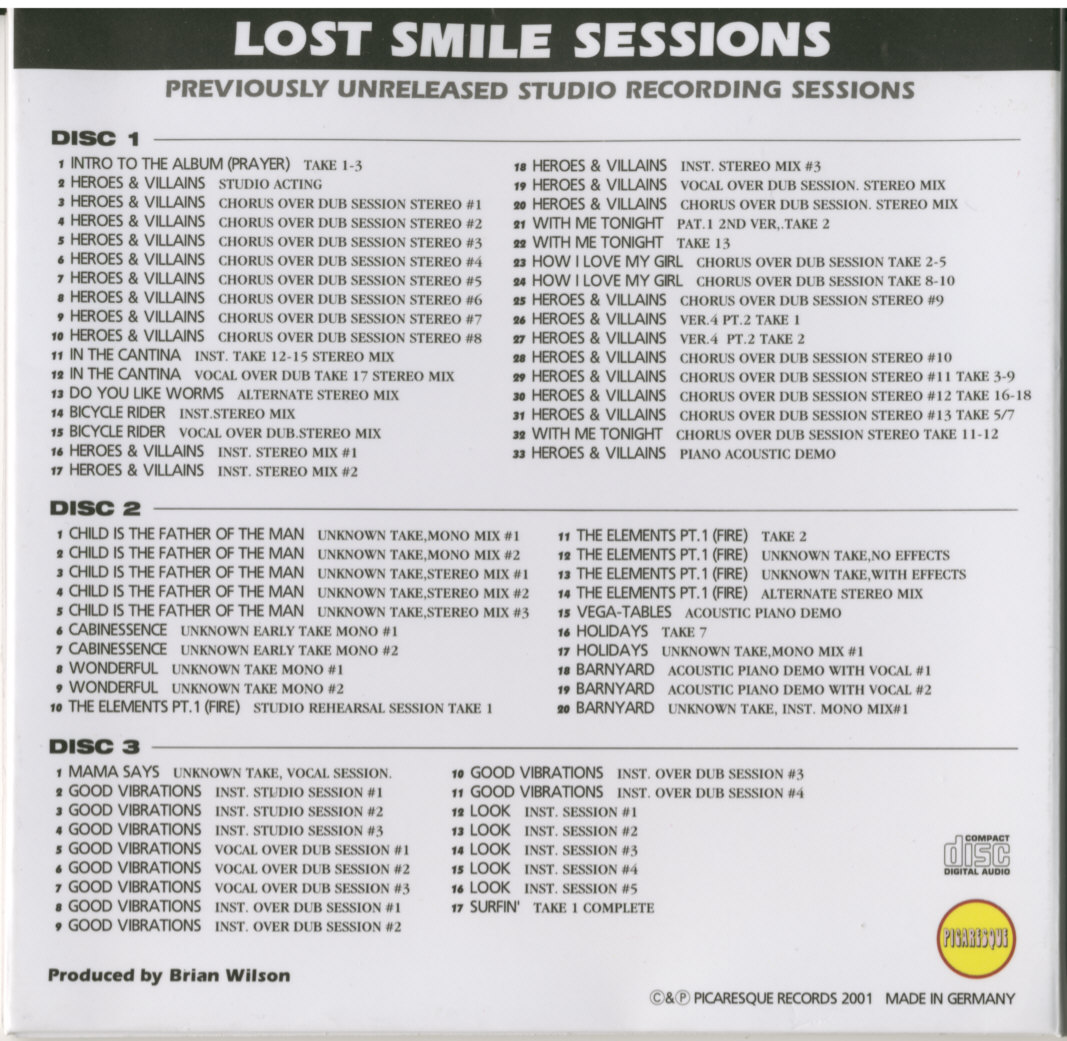 LOST SMILE SESSIONS

PREVIOUSLY UNRELEASED STUDIO RECORDING SESSIONS

DISC 1

1 INTRO TO THE ALBUM (PRAYER) TAKE 1-3
2 HEROES & VILLAINS STUDIO ACTING
3 HEROES & VILLAINS CHORUS OVER DUB SESSION STEREO #1
4 HEROES & VILLAINS CHORUS OVER DUB SESSION STEREO #2
5 HEROES & VILLAINS CHORUS OVER DUB SESSION STEREO #3
6 HEROES & VILLAINS CHORUS OVER DUB SESSION STEREO #4
7 HEROES & VILLAINS CHORUS OVER DUB SESSION STEREO #5
8 HEROES & VILLAINS CHORUS OVER DUB SESSION STEREO #6
9 HEROES & VILLAINS CHORUS OVER DUB SESSION STEREO #7
10 HEROES & VILLAINS CHORUS OVER DUB SESSION STEREO #8
11 IN THE CANTINA INST. TAKE 12-15 STEREO MIX
12 IN THE CANTINA VOCAL OVER DUB TAKE 17 STEREO MIX
13 DO YOU LIKE WORMS ALTERNATE STEREO MIX
14 BICYCLE RIDER INST.STEREO MIX
15 BICYCLE RIDER VOCAL OVER DUB.STEREO MIX
16 HEROES & VILLAINS INST. STEREO MIX #1
17 HEROES & VILLAINS INST. STEREO MIX #2

18 HEROES & VILLAINS INST. STEREO MIX #3
19 HEROES & VILLAINS VOCAL OVER DUB SESSION. STEREO MIX
20 HEROES & VILLAINS CHORUS OVER DUB SESSION. STEREO MIX
21 WITH ME TONIGHT PAT.1 2ND VER,.TAKE 2
22 WITH ME TONIGHT TAKE 13
23 HOW I LOVE MY GIRL CHORUS OVER DUB SESSION TAKE 2-5
24 HOW I LOVE MY GIRL CHORUS OVER DUB SESSION TAKE 8-10
25 HEROES & VILLAINS CHORUS OVER DUB SESSION STEREO #9
26 HEROES & VILLAINS VER.4 PT.2 TAKE 1
27 HEROES & VILLAINS VER.4 PT.2 TAKE 2
28 HEROES & VILLAINS CHORUS OVER DUB SESSION STEREO #10
29 HEROES & VILLAINS CHORUS OVER DUB SESSION STEREO #11 TAKE 3-9
30 HEROES & VILLAINS CHORUS OVER DUB SESSION STEREO #12 TAKE 16-18
31 HEROES & VILLAINS CHORUS OVER DUB SESSION STEREO #13 TAKE 5/7
32 WITH ME TONIGHT CHORUS OVER DUB SESSION STEREO TAKE 11-12
33 HEROES & VILLAINS PIANO ACOUSTIC DEMO

DISC 2

1 CHILD IS THE FATHER OF THE MAN UNKNOWN TAKE,MONO MIX #1
2 CHILD IS THE FATHER OF THE MAN UNKNOWN TAKE,MONO MIX #2
3 CHILD IS THE FATHER OF THE MAN UNKNOWN TAKE,STEREO MIX #1
4 CHILD IS THE FATHER OF THE MAN UNKNOWN TAKE,STEREO MIX #2
5 CHILD IS THE FATHER OF THE MAN UNKNOWN TAKE,STEREO MIX #3
6 CABINESSENCE UNKNOWN EARLY TAKE MONO #1
7 CABINESSENCE UNKNOWN EARLY TAKE MONO #2
8 WONDERFUL UNKNOWN TAKE MONO #1
9 WONDERFUL UNKNOWN TAKE MONO #2
10 THE ELEMENTS PT.1 (FIRE) STUDIO REHEARSAL SESSION TAKE 1

11 THE ELEMENTS PT.1 (FIRE) TAKE 2
12 THE ELEMENTS PT.1 (FIRE) UNKNOWN TAKE,NO EFFECTS
13 THE ELEMENTS PT.1 (FIRE) UNKNOWN TAKE,WITH EFFECTS
14 THE ELEMENTS PT.1 (FIRE) ALTERNATE STEREO MIX
15 VEGA-TABLES ACOUSTIC PIANO DEMO
16 HOLIDAYS TAKE 7
17 HOLIDAYS UNKNOWN TAKE,MONO MIX #1
18 BARNYARD ACOUSTIC PIANO DEMO WITH VOCAL #1
19 BARNYARD ACOUSTIC PIANO DEMO WITH VOCAL #2
20 BARNYARD UNKNOWN TAKE, INST. MONO MIX#1

DISC 3

1 MAMA SAYS UNKNOWN TAKE, VOCAL SESSION.
2 GOOD VIBRATIONS INST. STUDIO SESSION #1
3 GOOD VIBRATIONS INST. STUDIO SESSION #2
4 GOOD VIBRATIONS INST. STUDIO SESSION #3
5 GOOD VIBRATIONS VOCAL OVER DUB SESSION #1
6 GOOD VIBRATIONS VOCAL OVER DUB SESSION #2
7 GOOD VIBRATIONS VOCAL OVER DUB SESSION #3
8 GOOD VIBRATIONS INST. OVER DUB SESSION #1
9 GOOD VIBRATIONS INST. OVER DUB SESSION #2

10 GOOD VIBRATIONS INST. OVER DUB SESSION #3
11 GOOD VIBRATIONS INST. OVER DUB SESSION #4
12 LOOK INST. SESSION #1
13 LOOK INST. SESSION #2
14 LOOK INST. SESSION #3
15 LOOK INST. SESSION #4
16 LOOK INST. SESSION #5
17 SURFIN' TAKE 1 COMPLETE

COMPACT disc DIGITAL AUDIO

PICARESQUE

Produced by Brian Wilson

©&℗ PICARESQUE RECORDS 2001 MADE IN GERMANY